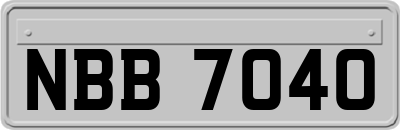 NBB 7040